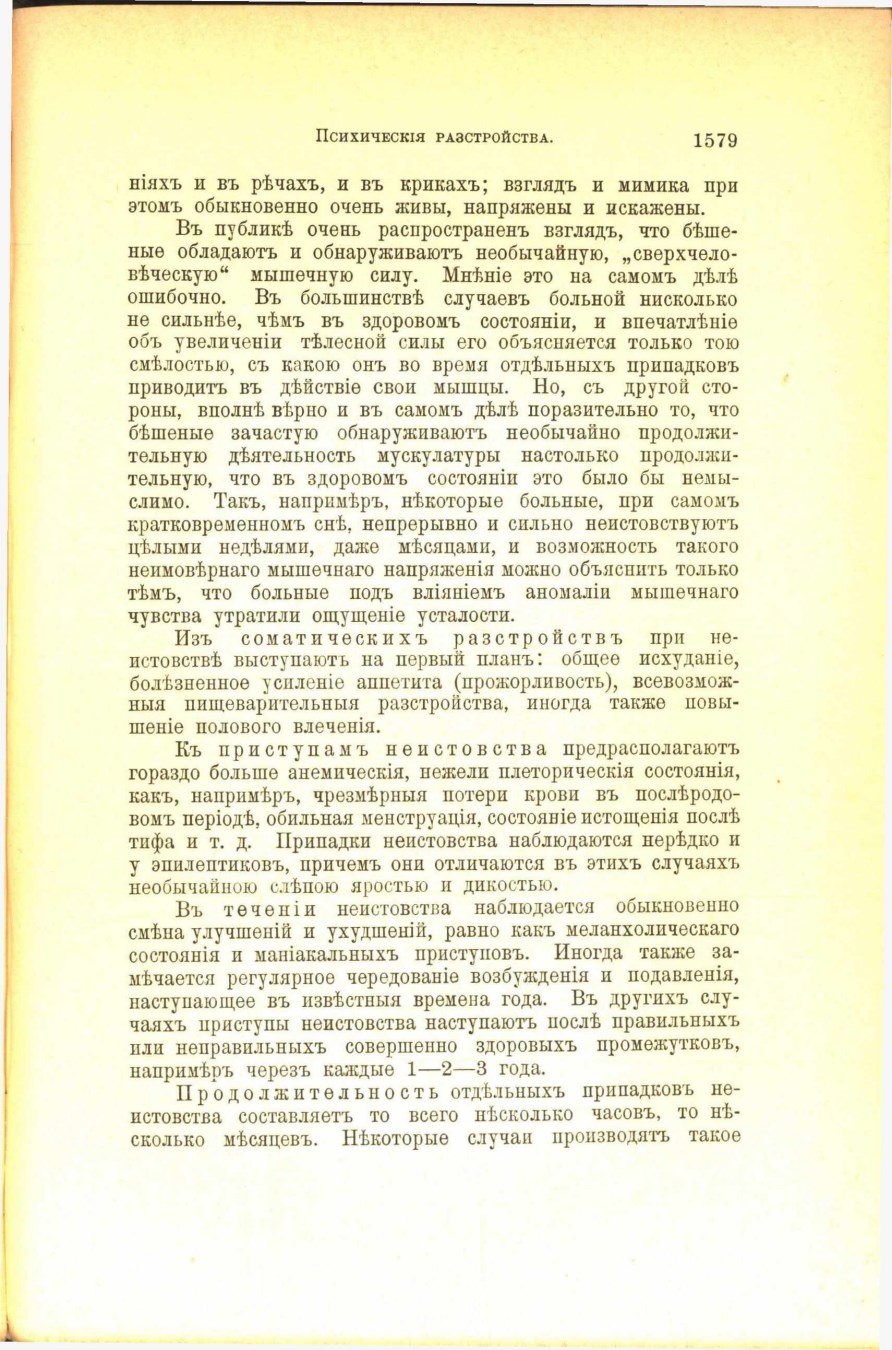 Психическія разстройства. 1579

ніяхъ и въ рѣчахъ, и въ крикахъ; взглядъ и мимика при этомъ обыкновенно очень живы, напряжены и искажены.

Въ публикѣ очень распространенъ взглядъ, что бѣшеные обладаютъ и обнаруживаютъ необычайную, „сверхчеловѣческую“ мышечную силу. Мнѣніе это на самомъ дѣлѣ ошибочно. Въ большинствѣ случаевъ больной нисколько не сильнѣе, чѣмъ въ здоровомъ состояніи, и впечатлѣніе объ увеличеніи тѣлесной силы его объясняется только тою смѣлостью, съ какою онъ во время отдѣльныхъ припадковъ приводитъ въ дѣйствіе свои мышцы. Но, съ другой стороны, вполнѣ вѣрно и въ самомъ дѣлѣ поразительно то, что бѣшеные зачастую обнаруживаютъ необычайно продолжительную дѣятельность мускулатуры настолько продолжительную, что въ здоровомъ состояніи это было бы немыслимо. Такъ, напримѣръ, нѣкоторые больные, при самомъ кратковременномъ снѣ, непрерывно и сильно неистовствуютъ цѣлыми недѣлями, даже мѣсяцами, и возможность такого неимовѣрнаго мышечнаго напряженія можно объяснить только тѣмъ, что больные подъ вліяніемъ аномаліи мышечнаго чувства утратили ощущеніе усталости.

Изъ соматическихъ разстройствъ при неистовствѣ выступаютъ на первый планъ: общее исхуданіе, болѣзненное усиленіе аппетита (прожорливость), всевозможныя пищеварительныя разстройства, иногда также повышеніе полового влеченія.

Къ приступамъ неистовства предрасполагаютъ гораздо больше анемическія, нежели плеторическія состоянія, какъ, напримѣръ, чрезмѣрныя потери крови въ послѣродовомъ періодѣ, обильная менструація, состояніе истощенія послѣ тифа и т. д. Припадки неистовства наблюдаются нерѣдко и у эпилептиковъ, причемъ они отличаются въ этихъ случаяхъ необычайною слѣпою яростью и дикостью.

Въ теченіи неистовства наблюдается обыкновенно смѣна улучшеній и ухудшеній, равно какъ меланхолическаго состоянія и маніакальныхъ приступовъ. Иногда также замѣчается регулярное чередованіе возбужденія и подавленія, наступающее въ извѣстныя времена года. Въ другихъ случаяхъ приступы неистовства наступаютъ послѣ правильныхъ или неправильныхъ совершенно здоровыхъ промежутковъ, напримѣръ черезъ каждые 1—2—3 года.

Продолжительность отдѣльныхъ припадковъ неистовства составляетъ то всего нѣсколько часовъ, то нѣсколько мѣсяцевъ. Нѣкоторые случаи производятъ такое